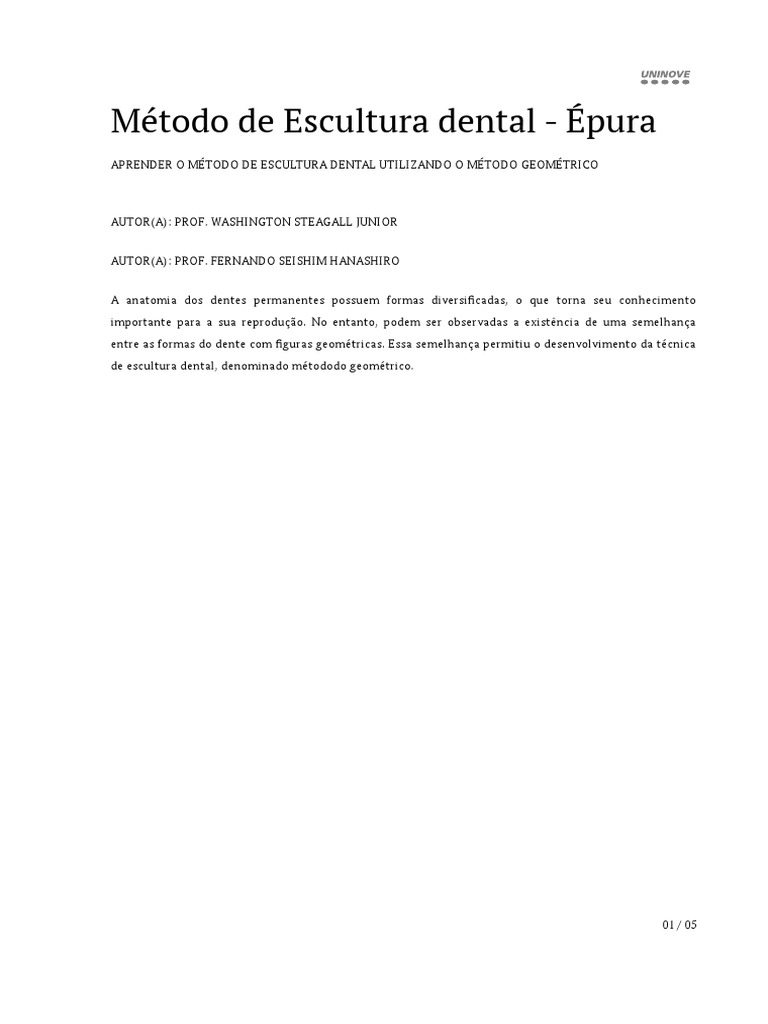 UNINOVE

Método de Escultura dental - Épura

APRENDER O MÉTODO DE ESCULTURA DENTAL UTILIZANDO O MÉTODO GEOMÉTRICO

AUTOR(A): PROF. WASHINGTON STEAGALL JUNIOR

AUTOR(A): PROF. FERNANDO SEISHIM HANASHIRO

A anatomia dos dentes permanentes possuem formas diversificadas, o que torna seu conhecimento importante para a sua reprodução. No entanto, podem ser observadas a existência de uma semelhança entre as formas do dente com figuras geométricas. Essa semelhança permitiu o desenvolvimento da técnica de escultura dental, denominado métododo geométrico.

01 / 05